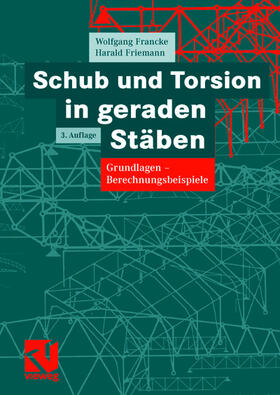 Wolfgang Francke
Harald Friemann

Schub und Torsion in geraden Stäben

3. Auflage

Grundlagen – Berechnungsbeispiele

vieweg